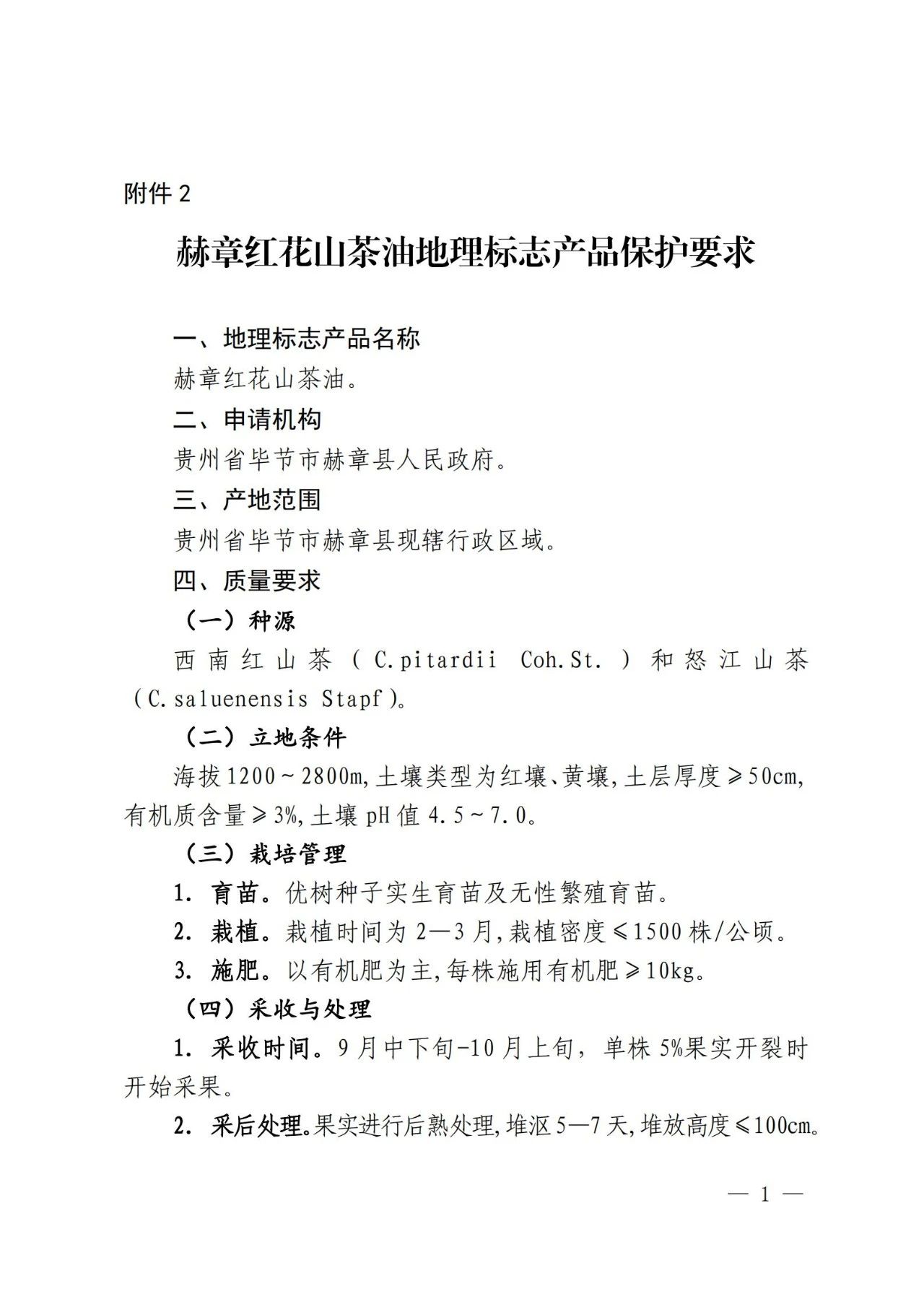 附件 2

赫章红花山茶油地理标志产品保护要求

一、地理标志产品名称

赫章红花山茶油。

二、申请机构

贵州省毕节市赫章县人民政府。

三、产地范围

贵州省毕节市赫章县现辖行政区域。

四、质量要求

（一）种源

西南红山茶（C.pitardii Coh.St.）和怒江山茶（C.saluenensis Stapf）。

（二）立地条件

海拔 1200～2800m，土壤类型为红壤、黄壤，土层厚度≥50cm，有机质含量≥3%，土壤 pH 值 4.5～7.0。

（三）栽培管理

1. 育苗。优树种子实生育苗及无性繁殖育苗。

2. 栽植。栽植时间为 2—3 月，栽植密度≤1500 株/公顷。

3. 施肥。以有机肥为主，每株施用有机肥≥10kg。

（四）采收与处理

1. 采收时间。9 月中下旬-10 月上旬，单株 5%果实开裂时开始采果。

2. 采后处理。果实进行后熟处理，堆沤 5—7 天，堆放高度≤100cm。

— 1 —